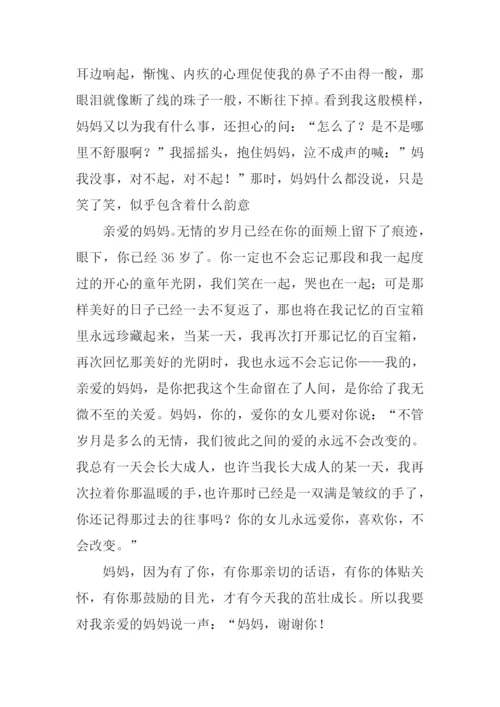 耳边响起，惭愧、内疚的心理促使我的鼻子不由得一酸，那眼泪就像断了线的珠子一般，不断往下掉。看到我这般模样，妈妈又以为我有什么事，还担心的问：“怎么了？是不是哪里不舒服啊？”我摇摇头，抱住妈妈，泣不成声的喊：”妈我没事，对不起，对不起！”那时，妈妈什么都没说，只是笑了笑，似乎包含着什么韵意

亲爱的妈妈。无情的岁月已经在你的面颊上留下了痕迹，眼下，你已经 36 岁了。你一定也不会忘记那段和我一起度过的开心的童年光阴，我们笑在一起，哭也在一起；可是那样美好的日子已经一去不复返了，那也将在我记忆的百宝箱里永远珍藏起来，当某一天，我再次打开那记忆的百宝箱，再次回忆那美好的光阴时，我也永远不会忘记你——我的，亲爱的妈妈，是你把我这个生命留在了人间，是你给了我无微不至的关爱。妈妈，你的，爱你的女儿要对你说：“不管岁月是多么的无情，我们彼此之间的爱的永远不会改变的。我总有一天会长大成人，也许当我长大成人的某一天，我再次拉着你那温暖的手，也许那时已经是一双满是皱纹的手了，你还记得那过去的往事吗？你的女儿永远爱你，喜欢你，不会改变。”

妈妈，因为有了你，有你那亲切的话语，有你的体贴关怀，有你那鼓励的目光，才有今天我的茁壮成长。所以我要对我亲爱的妈妈说一声：“妈妈，谢谢你！